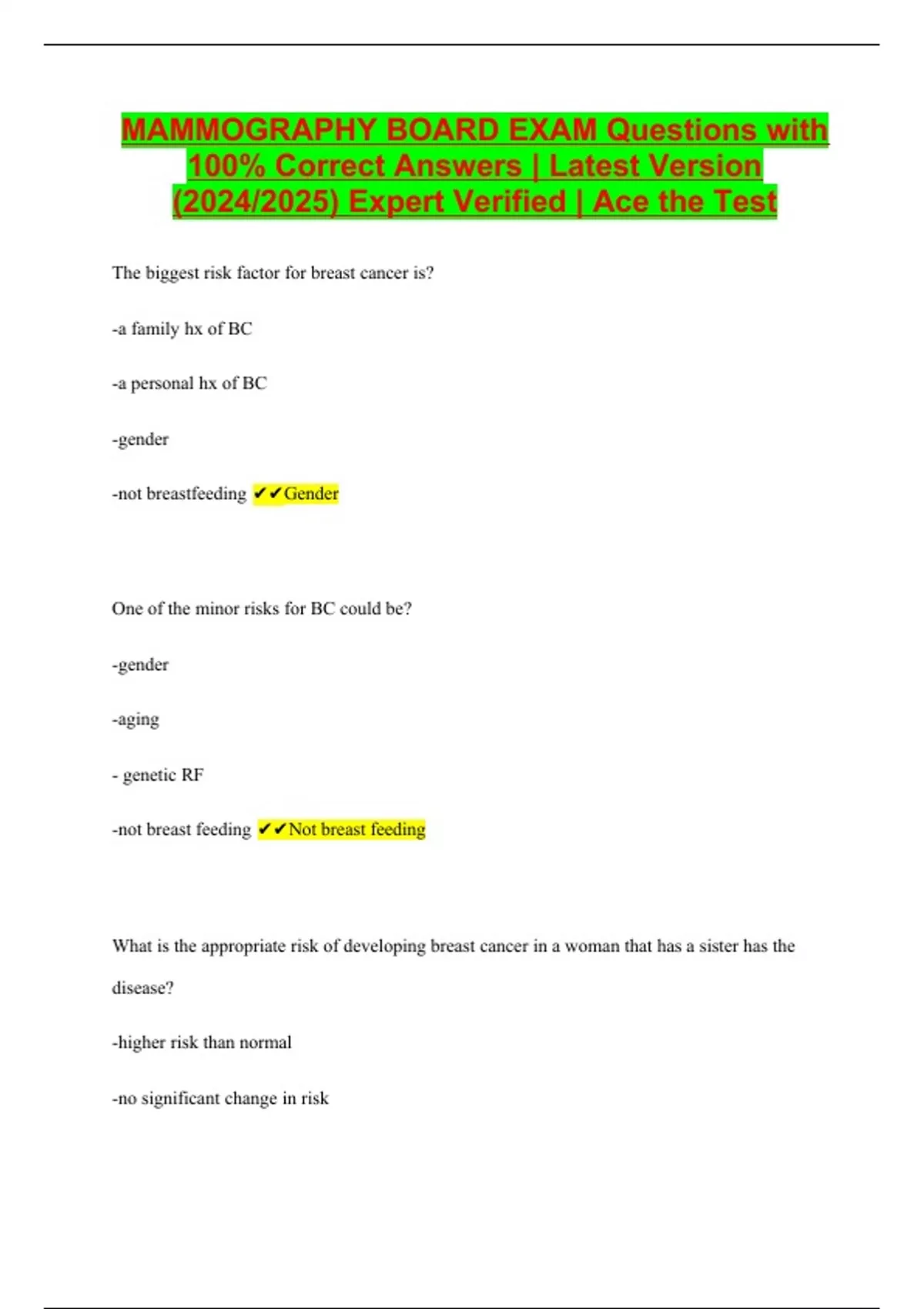 MAMMOGRAPHY BOARD EXAM Questions with 100% Correct Answers | Latest Version (2024/2025) Expert Verified | Ace the Test

The biggest risk factor for breast cancer is?

-a family hx of BC

-a personal hx of BC

-gender

-not breastfeeding ✔✔Gender

One of the minor risks for BC could be?

-gender

-aging

- genetic RF

-not breast feeding ✔✔Not breast feeding

What is the appropriate risk of developing breast cancer in a woman that has a sister has the disease?

-higher risk than normal

-no significant change in risk